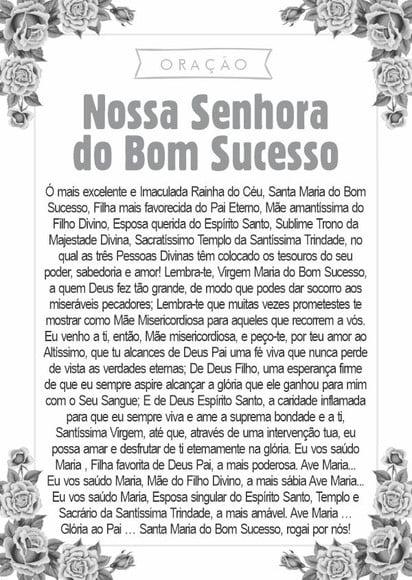 ORAÇÃO

Nossa Senhora do Bom Sucesso

Ó mais excelente e Imaculada Rainha do Céu, Santa Maria do Bom Sucesso, Filha mais favorecida do Pai Eterno, Mãe amantíssima do Filho Divino, Esposa querida do Espírito Santo, Sublime Trono da Majestade Divina, Sacratíssimo Templo da Santíssima Trindade, no qual as três Pessoas Divinas têm colocado os tesouros do seu poder, sabedoria e amor! Lembra-te, Virgem Maria do Bom Sucesso, a quem Deus fez tão grande, de modo que podes dar socorro aos miseráveis pecadores; Lembra-te que muitas vezes prometestes te mostrar como Mãe Misericordiosa para aqueles que recorrem a vós. Eu venho a ti, então, Mãe misericordiosa, e peço-te, por teu amor ao Altíssimo, que tu alcances de Deus Pai uma fé viva que nunca perde de vista as verdades eternas; De Deus Filho, uma esperança firme de que eu sempre aspire alcançar a glória que ele ganhou para mim com o Seu Sangue; E de Deus Espírito Santo, a caridade inflamada para que eu sempre viva e ame a suprema bondade e a ti, Santíssima Virgem, até que, através de uma intervenção tua, eu possa amar e desfrutar de ti eternamente na glória. Eu vos saúdo Maria , Filha favorita de Deus Pai, a mais poderosa. Ave Maria... Eu vos saúdo Maria, Mãe do Filho Divino, a mais sábia Ave Maria... Eu vos saúdo Maria, Esposa singular do Espírito Santo, Templo e Sacrário da Santíssima Trindade, a mais amável. Ave Maria … Glória ao Pai … Santa Maria do Bom Sucesso, rogai por nós!